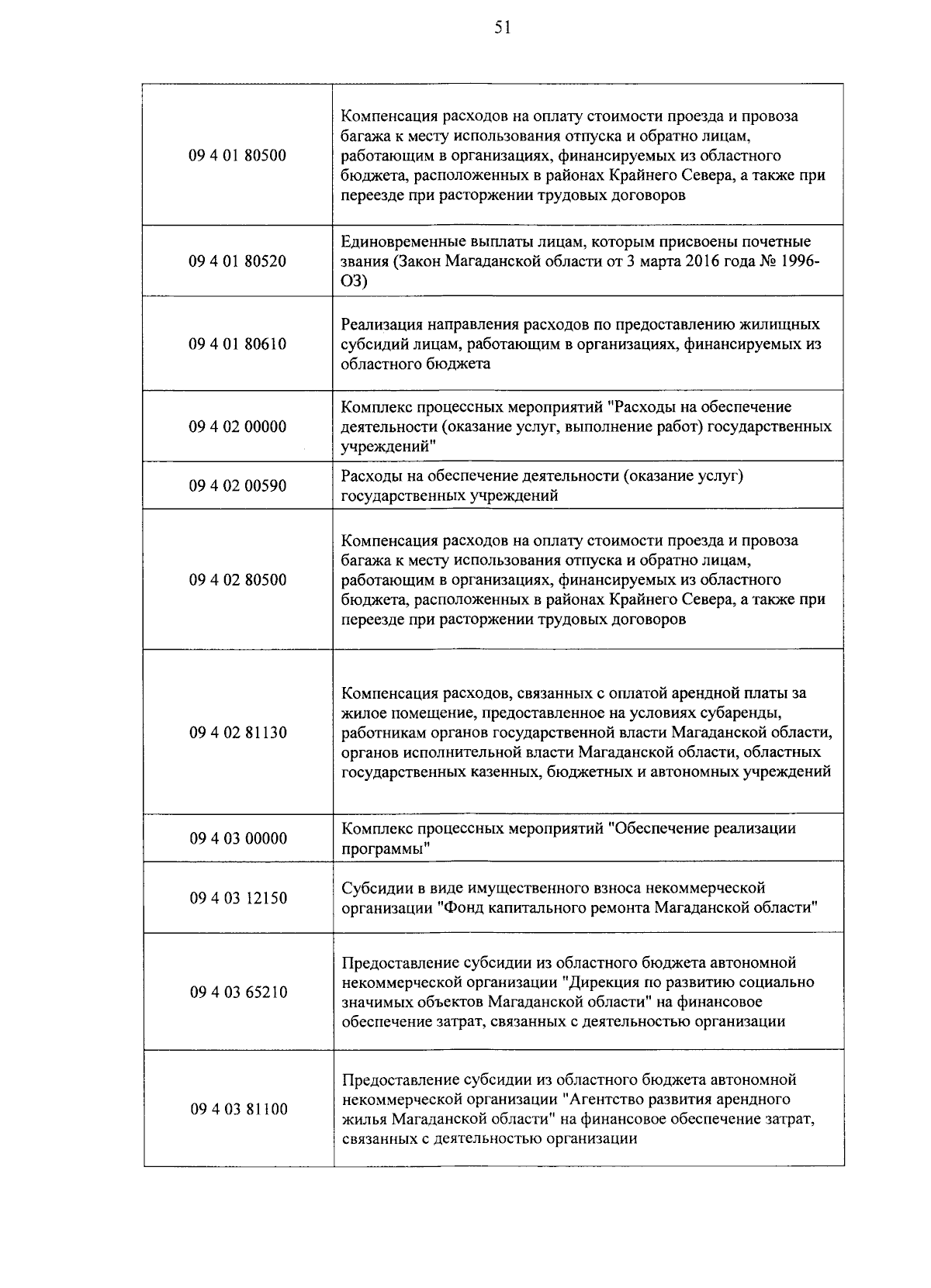 51

| 09 4 01 80500 | Компенсация расходов на оплату стоимости проезда и провоза багажа к месту использования отпуска и обратно лицам, работающим в организациях, финансируемых из областного бюджета, расположенных в районах Крайнего Севера, а также при переезде при расторжении трудовых договоров |
|---|---|
| 09 4 01 80520 | Единовременные выплаты лицам, которым присвоены почетные звания (Закон Магаданской области от 3 марта 2016 года № 1996-ОЗ) |
| 09 4 01 80610 | Реализация направления расходов по предоставлению жилищных субсидий лицам, работающим в организациях, финансируемых из областного бюджета |
| 09 4 02 00000 | Комплекс процессных мероприятий "Расходы на обеспечение деятельности (оказание услуг, выполнение работ) государственных учреждений" |
| 09 4 02 00590 | Расходы на обеспечение деятельности (оказание услуг) государственных учреждений |
| 09 4 02 80500 | Компенсация расходов на оплату стоимости проезда и провоза багажа к месту использования отпуска и обратно лицам, работающим в организациях, финансируемых из областного бюджета, расположенных в районах Крайнего Севера, а также при переезде при расторжении трудовых договоров |
| 09 4 02 81130 | Компенсация расходов, связанных с оплатой арендной платы за жилое помещение, предоставленное на условиях субаренды, работникам органов государственной власти Магаданской области, органов исполнительной власти Магаданской области, областных государственных казенных, бюджетных и автономных учреждений |
| 09 4 03 00000 | Комплекс процессных мероприятий "Обеспечение реализации программы" |
| 09 4 03 12150 | Субсидии в виде имущественного взноса некоммерческой организации "Фонд капитального ремонта Магаданской области" |
| 09 4 03 65210 | Предоставление субсидии из областного бюджета автономной некоммерческой организации "Дирекция по развитию социально значимых объектов Магаданской области" на финансовое обеспечение затрат, связанных с деятельностью организации |
| 09 4 03 81100 | Предоставление субсидии из областного бюджета автономной некоммерческой организации "Агентство развития арендного жилья Магаданской области" на финансовое обеспечение затрат, связанных с деятельностью организации |